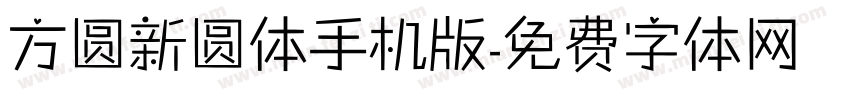 方圆新圆体手机版-免费字体网